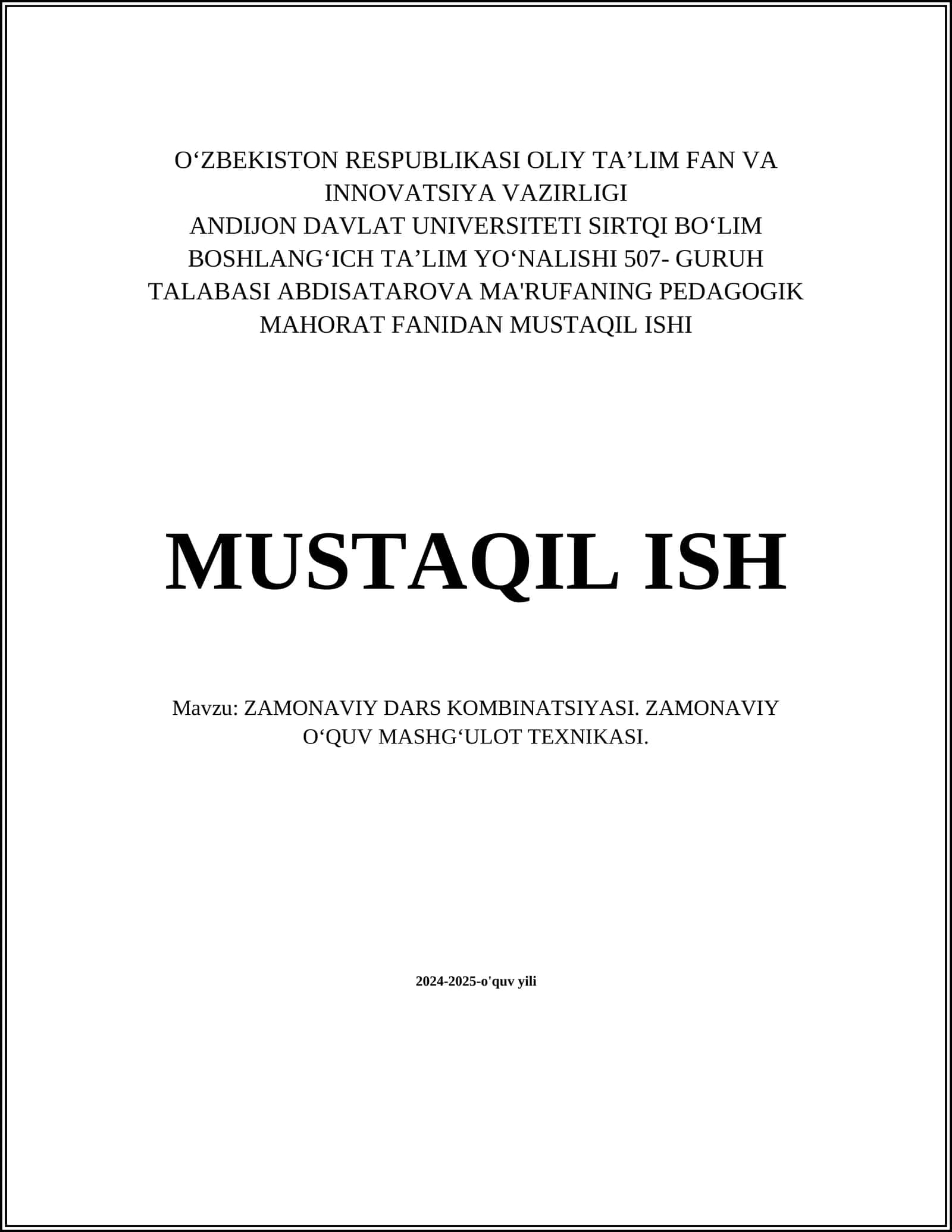 O‘ZBEKISTON RESPUBLIKASI OLIY TA’LIM FAN VA INNOVATSIYA VAZIRLIGI
ANDIJON DAVLAT UNIVERSITETI SIRTQI BO‘LIM
BOSHLANG‘ICH TA’LIM YO‘NALISHI 507- GURUH TALABASI ABDISATAROVA MA'RUFANING PEDAGOGIK MAHORAT FANIDAN MUSTAQIL ISHI

MUSTAQIL ISH

Mavzu: ZAMONAVIY DARS KOMBINATSIYASI. ZAMONAVIY O‘QUV MASHG‘ULOT TEXNIKASI.

2024-2025-o'quv yili